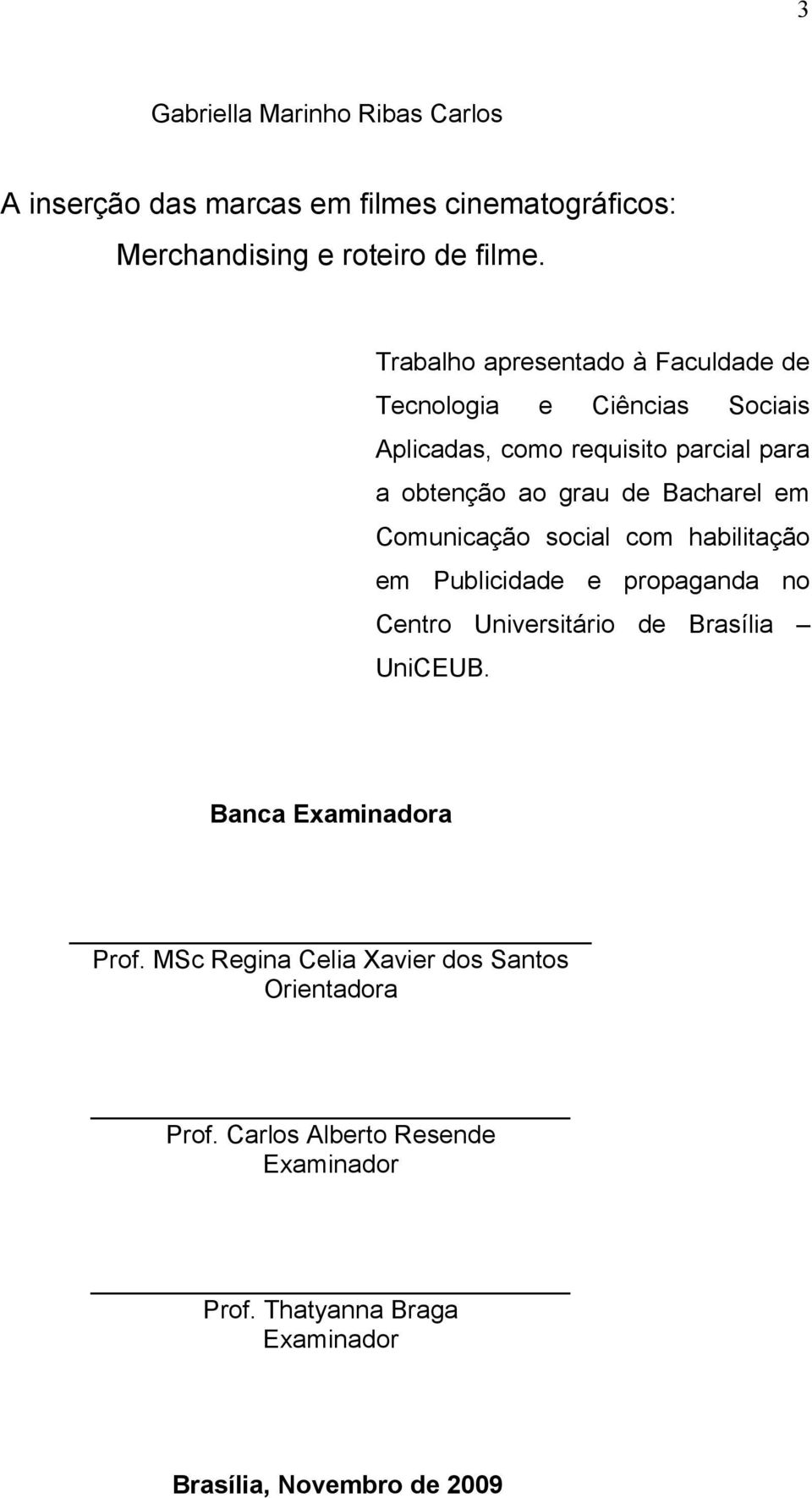 3

Gabriella Marinho Ribas Carlos

A inserção das marcas em filmes cinematográficos: Merchandising e roteiro de filme.

Trabalho apresentado à Faculdade de Tecnologia e Ciências Sociais Aplicadas, como requisito parcial para a obtenção ao grau de Bacharel em Comunicação social com habilitação em Publicidade e propaganda no Centro Universitário de Brasília – UniCEUB.

Banca Examinadora

Prof. MSc Regina Celia Xavier dos Santos
Orientadora

Prof. Carlos Alberto Resende
Examinador

Prof. Thatyanna Braga
Examinador

Brasília, Novembro de 2009